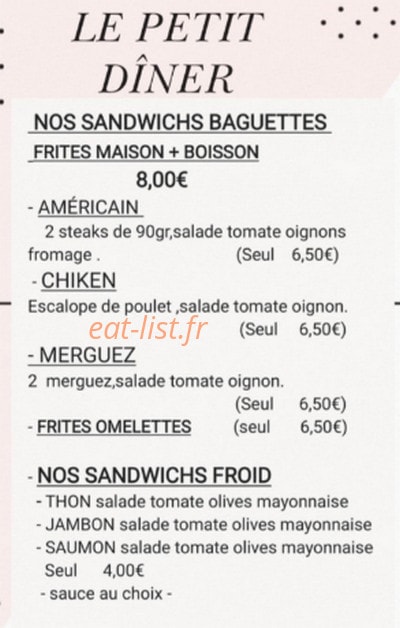 LE PETIT DÎNER

NOS SANDWICHS BAGUETTES
FRITES MAISON + BOISSON
8,00€

- AMÉRICAIN
2 steaks de 90gr,salade tomate oignons fromage . (Seul 6,50€)

- CHIKEN
Escalope de poulet ,salade tomate oignon.
eat-list.fr (Seul 6,50€)

- MERGUEZ
2 merguez,salade tomate oignon.
(Seul 6,50€)

- FRITES OMELETTES (seul 6,50€)

- NOS SANDWICHS FROID
- THON salade tomate olives mayonnaise
- JAMBON salade tomate olives mayonnaise
- SAUMON salade tomate olives mayonnaise
Seul 4,00€
- sauce au choix -